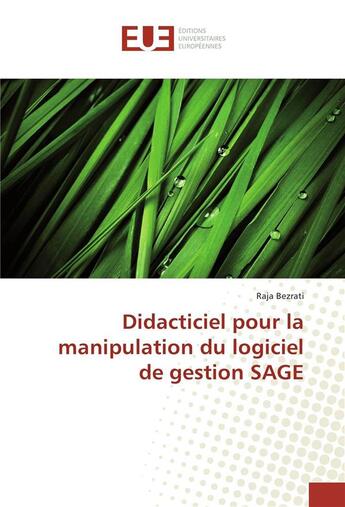 EUE
ÉDITIONS
UNIVERSITAIRES
EUROPÉENNES

Raja Bezrati

Didacticiel pour la manipulation du logiciel de gestion SAGE